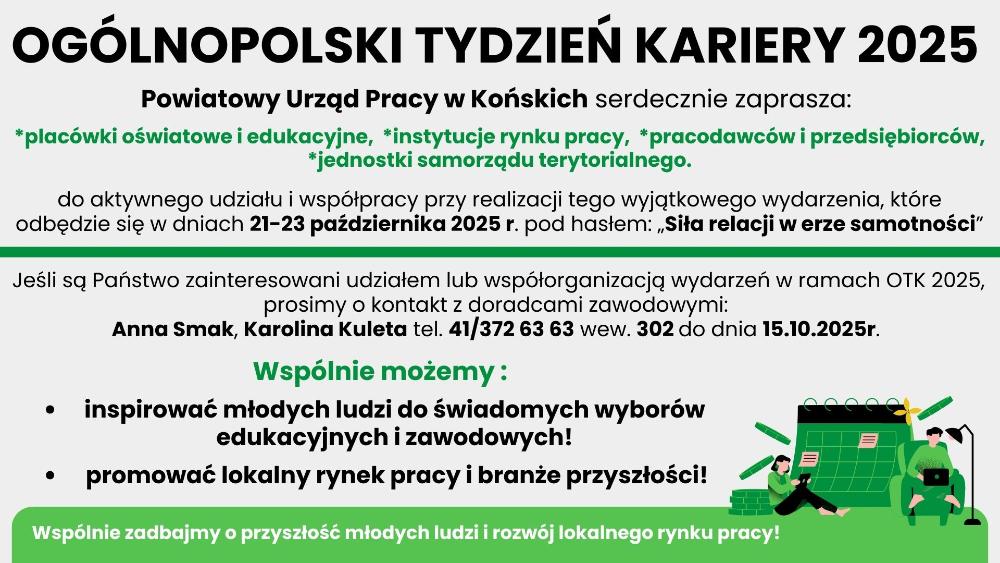 OGÓLNOPOLSKI TYDZIEŃ KARIERY 2025

Powiatowy Urząd Pracy w Końskich serdecznie zaprasza:

*placówki oświatowe i edukacyjne, *instytucje rynku pracy, *pracodawców i przedsiębiorców, *jednostki samorządu terytorialnego.

do aktywnego udziału i współpracy przy realizacji tego wyjątkowego wydarzenia, które odbędzie się w dniach 21-23 października 2025 r. pod hasłem: „Siła relacji w erze samotności"

Jeśli są Państwo zainteresowani udziałem lub współorganizacją wydarzeń w ramach OTK 2025, prosimy o kontakt z doradcami zawodowymi:
Anna Smak, Karolina Kuleta tel. 41/372 63 63 wew. 302 do dnia 15.10.2025r.

Wspólnie możemy :

• inspirować młodych ludzi do świadomych wyborów edukacyjnych i zawodowych!

• promować lokalny rynek pracy i branże przyszłości!

Wspólnie zadbajmy o przyszłość młodych ludzi i rozwój lokalnego rynku pracy!